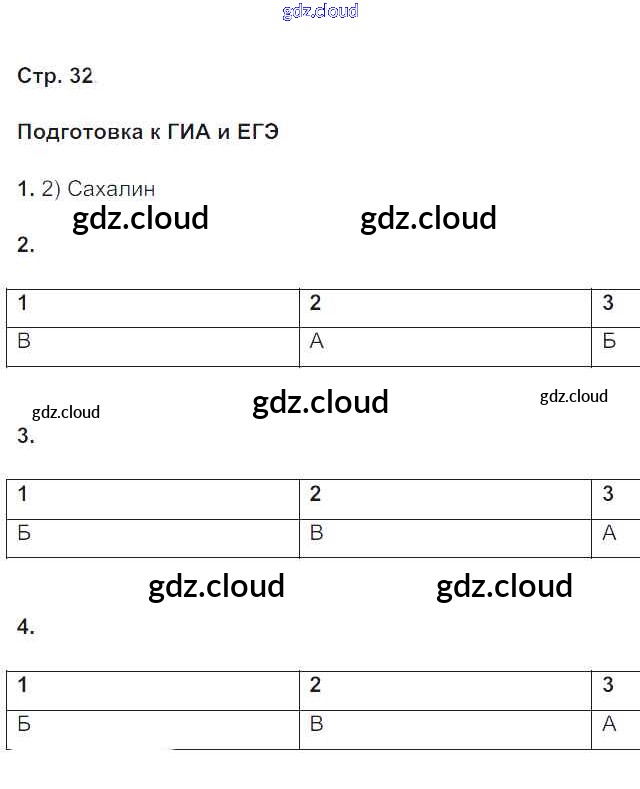 gdz.cloud

Стр. 32

Подготовка к ГИА и ЕГЭ

1. 2) Сахалин

gdz.cloud gdz.cloud

2.

| 1 | 2 | 3 |
|---|---|---|
| В | А | Б |

gdz.cloud gdz.cloud gdz.cloud

3.

| 1 | 2 | 3 |
|---|---|---|
| Б | В | А |

gdz.cloud gdz.cloud

4.

| 1 | 2 | 3 |
|---|---|---|
| Б | В | А |